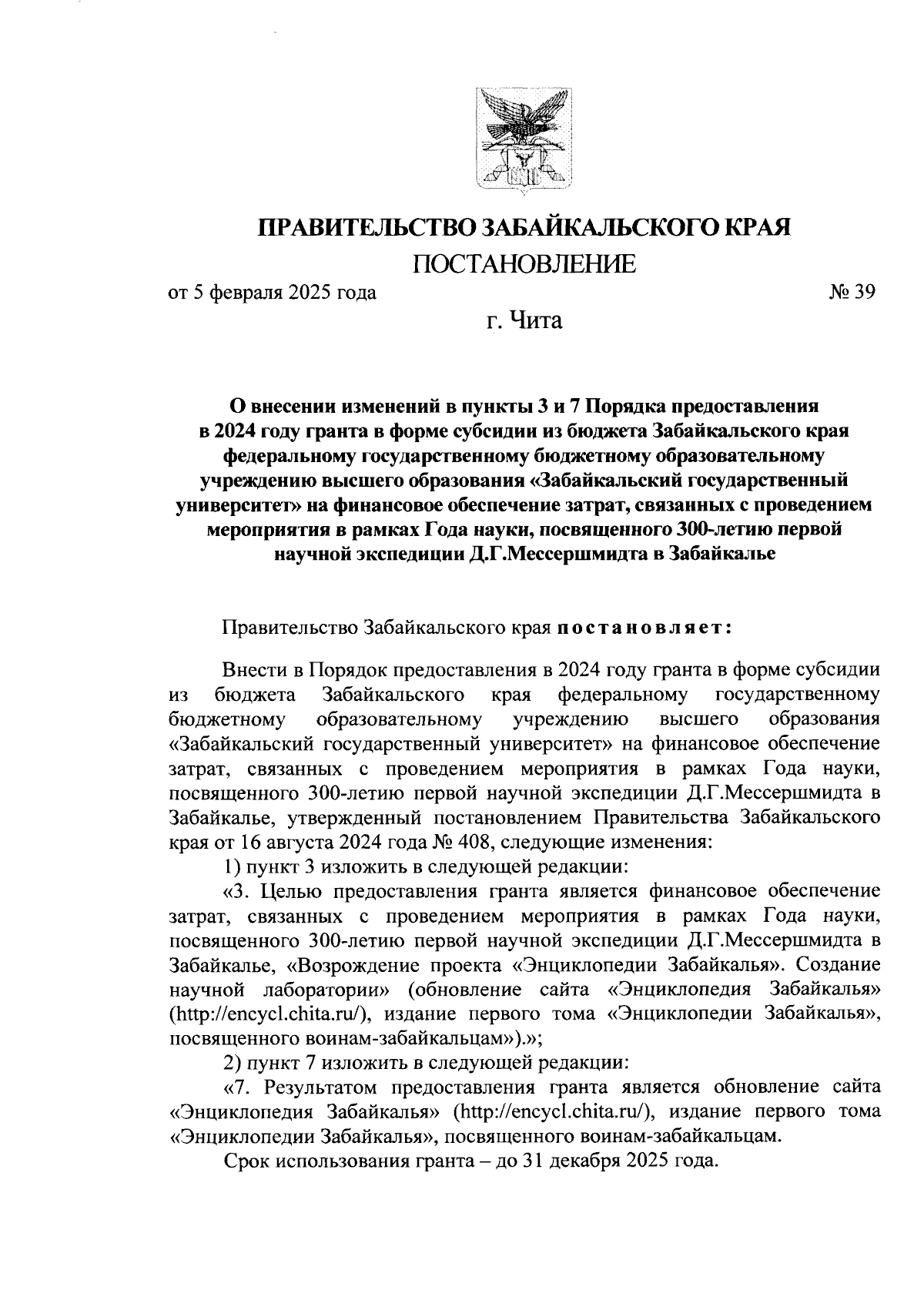 ПРАВИТЕЛЬСТВО ЗАБАЙКАЛЬСКОГО КРАЯ

ПОСТАНОВЛЕНИЕ

от 5 февраля 2025 года № 39

г. Чита

О внесении изменений в пункты 3 и 7 Порядка предоставления в 2024 году гранта в форме субсидии из бюджета Забайкальского края федеральному государственному бюджетному образовательному учреждению высшего образования «Забайкальский государственный университет» на финансовое обеспечение затрат, связанных с проведением мероприятия в рамках Года науки, посвященного 300-летию первой научной экспедиции Д.Г.Мессершмидта в Забайкалье

Правительство Забайкальского края постановляет:

Внести в Порядок предоставления в 2024 году гранта в форме субсидии из бюджета Забайкальского края федеральному государственному бюджетному образовательному учреждению высшего образования «Забайкальский государственный университет» на финансовое обеспечение затрат, связанных с проведением мероприятия в рамках Года науки, посвященного 300-летию первой научной экспедиции Д.Г.Мессершмидта в Забайкалье, утвержденный постановлением Правительства Забайкальского края от 16 августа 2024 года № 408, следующие изменения:

1) пункт 3 изложить в следующей редакции:

«3. Целью предоставления гранта является финансовое обеспечение затрат, связанных с проведением мероприятия в рамках Года науки, посвященного 300-летию первой научной экспедиции Д.Г.Мессершмидта в Забайкалье, «Возрождение проекта «Энциклопедии Забайкалья». Создание научной лаборатории» (обновление сайта «Энциклопедия Забайкалья» (http://encycl.chita.ru/), издание первого тома «Энциклопедии Забайкалья», посвященного воинам-забайкальцам»).»;

2) пункт 7 изложить в следующей редакции:

«7. Результатом предоставления гранта является обновление сайта «Энциклопедия Забайкалья» (http://encycl.chita.ru/), издание первого тома «Энциклопедии Забайкалья», посвященного воинам-забайкальцам.

Срок использования гранта – до 31 декабря 2025 года.